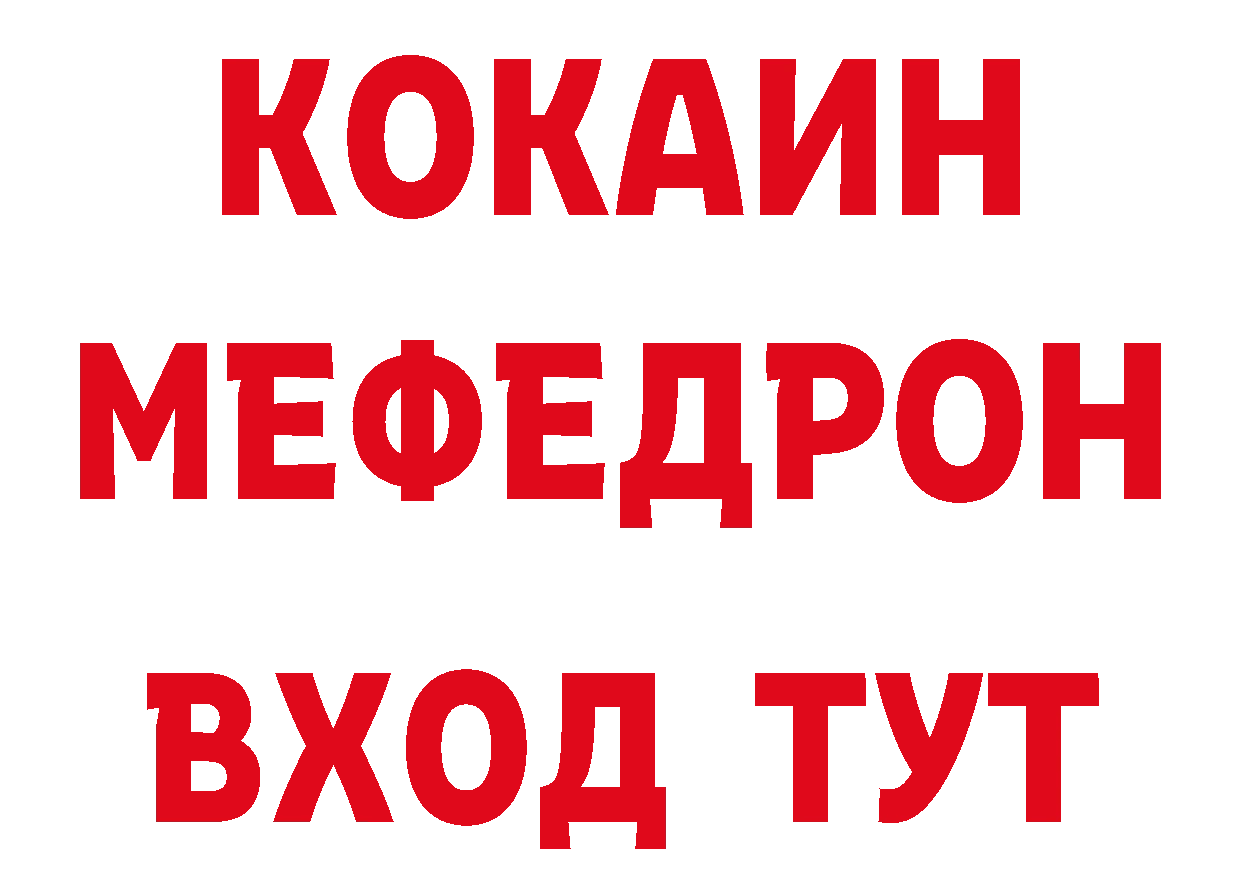 КОКАИН МЕФЕДРОН ВХОД ТУТ